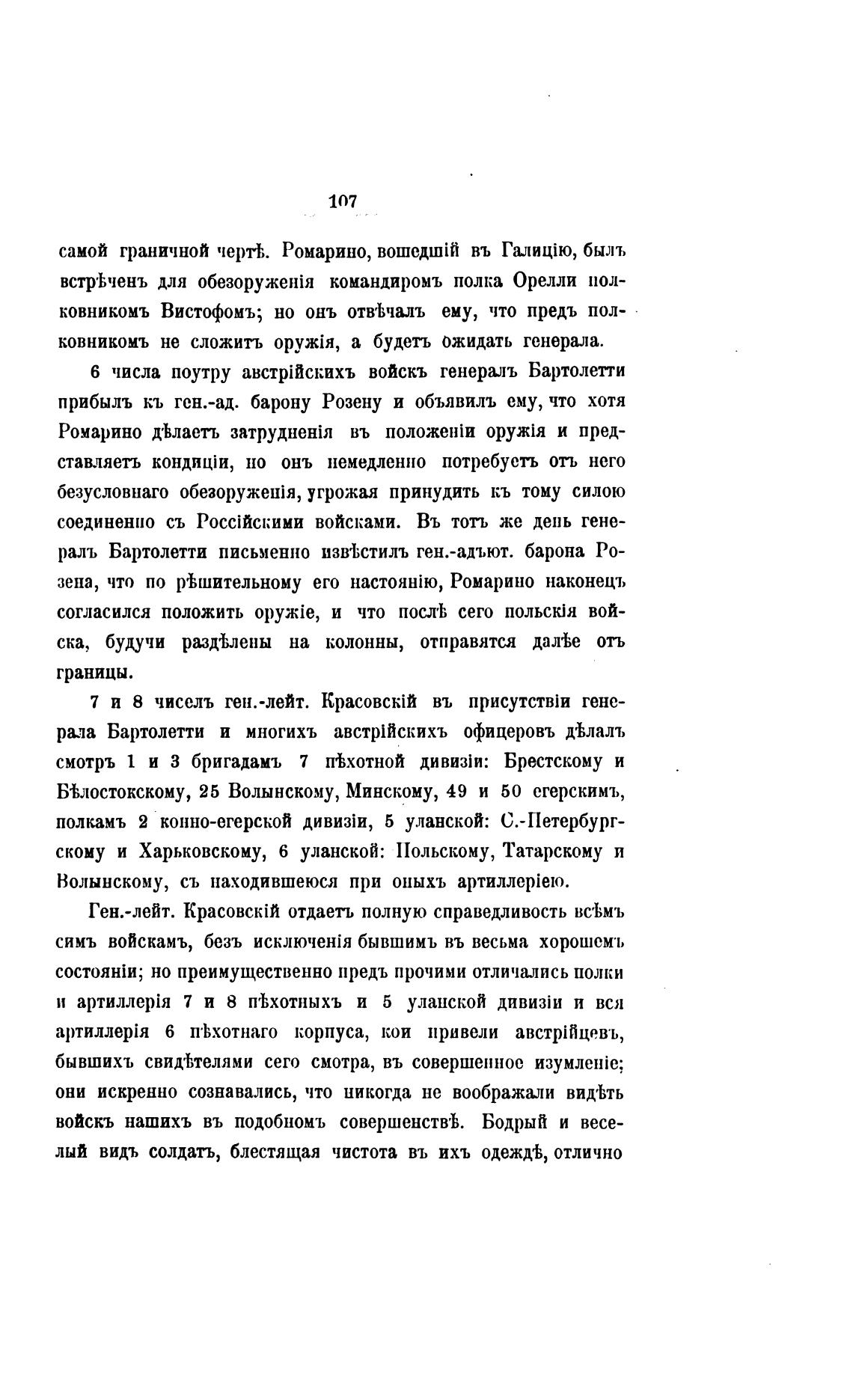 107

самой граничной чертѣ. Ромарино, вошедшій въ Галицію, былъ встрѣченъ для обезоруженія командиромъ полка Орелли полковникомъ Вистофомъ; но онъ отвѣчалъ ему, что предъ полковникомъ не сложитъ оружія, а будетъ ожидать генерала.

6 числа поутру австрійскихъ войскъ генералъ Бартолетти прибылъ къ ген.-ад. барону Розену и объявилъ ему, что хотя Ромарино дѣлаетъ затрудненія въ положеніи оружія и представляетъ кондиціи, но онъ немедленно потребуетъ отъ него безусловнаго обезоруженія, угрожая принудить къ тому силою соединенно съ Россійскими войсками. Въ тотъ же день генералъ Бартолетти письменно извѣстилъ ген.-адъют. барона Розена, что по рѣшительному его настоянію, Ромарино наконецъ согласился положить оружіе, и что послѣ сего польскія войска, будучи раздѣлены на колонны, отправятся далѣе отъ границы.

7 и 8 чиселъ ген.-лейт. Красовскій въ присутствіи генерала Бартолетти и многихъ австрійскихъ офицеровъ дѣлалъ смотръ 1 и 3 бригадамъ 7 пѣхотной дивизіи: Брестскому и Бѣлостокскому, 25 Волынскому, Минскому, 49 и 50 егерскимъ, полкамъ 2 конно-егерской дивизіи, 5 уланской: С.-Петербургскому и Харьковскому, 6 уланской: Польскому, Татарскому и Волынскому, съ находившеюся при оныхъ артиллеріею.

Ген.-лейт. Красовскій отдаетъ полную справедливость всѣмъ симъ войскамъ, безъ исключенія бывшимъ въ весьма хорошемъ состояніи; но преимущественно предъ прочими отличались полки и артиллерія 7 и 8 пѣхотныхъ и 5 уланской дивизіи и вся артиллерія 6 пѣхотнаго корпуса, кои привели австрійцевъ, бывшихъ свидѣтелями сего смотра, въ совершенное изумленіе; они искренно сознавались, что никогда не воображали видѣть войскъ нашихъ въ подобномъ совершенствѣ. Бодрый и веселый видъ солдатъ, блестящая чистота въ ихъ одеждѣ, отлично